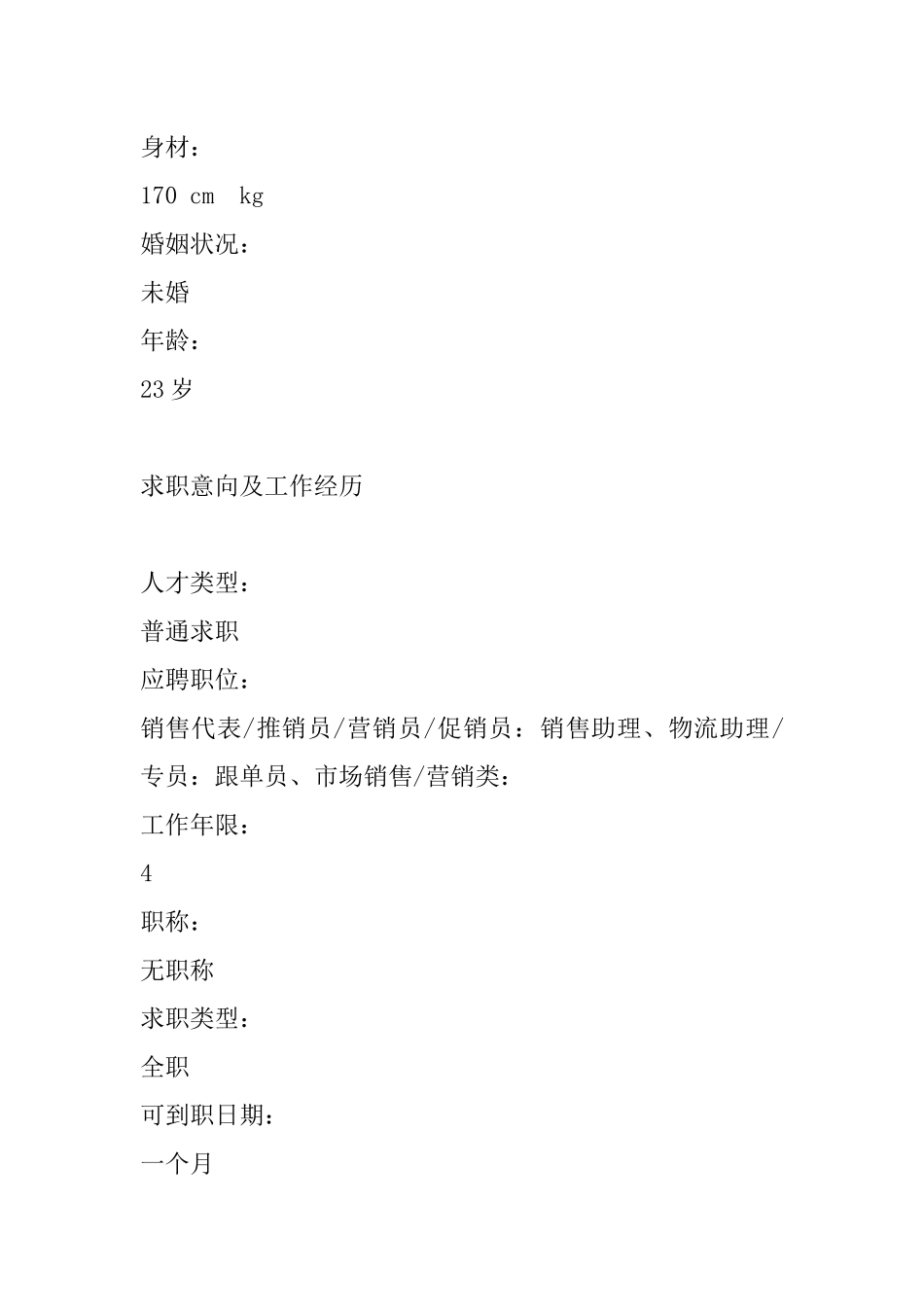 身材：
170 cm  kg
婚姻状况：
未婚
年龄：
23 岁

求职意向及工作经历

人才类型：
普通求职
应聘职位：
销售代表/推销员/营销员/促销员：销售助理、物流助理/专员：跟单员、市场销售/营销类：
工作年限：
4
职称：
无职称
求职类型：
全职
可到职日期：
一个月